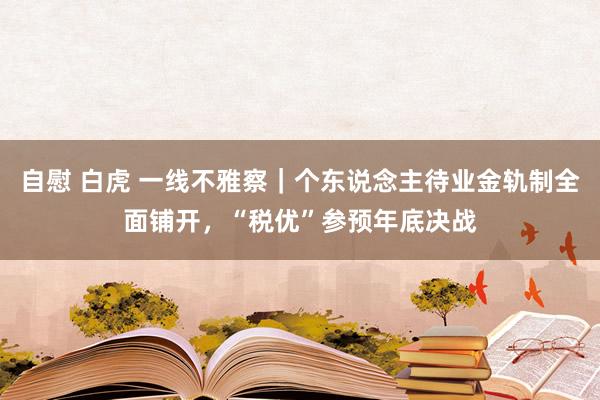 自慰 白虎 一线不雅察｜个东说念主待业金轨制全面铺开，“税优”参预年底决战